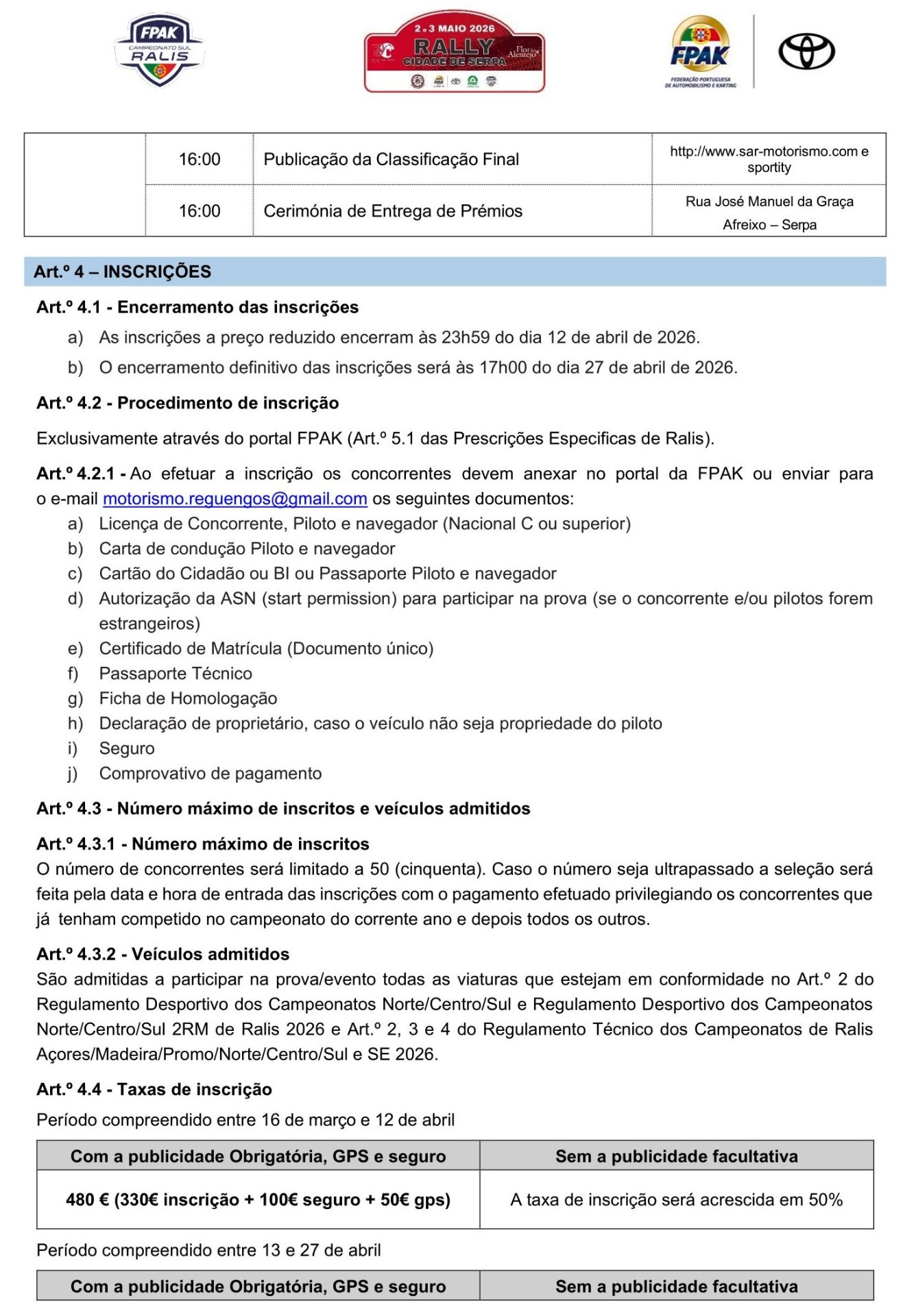 FPAK CAMPEONATO SUL RALIS

2 e 3 MAIO 2026 RALLY CIDADE DE SERPA Flor do Alentejo

FPAK FEDERAÇÃO PORTUGUESA DE AUTOMOBILISMO E KARTING

| | 16:00 | Publicação da Classificação Final | http://www.sar-motorismo.com e sportity |
|---|---|---|---|
| | 16:00 | Cerimónia de Entrega de Prémios | Rua José Manuel da Graça Afreixo – Serpa |

Art.º 4 – INSCRIÇÕES

Art.º 4.1 - Encerramento das inscrições

a) As inscrições a preço reduzido encerram às 23h59 do dia 12 de abril de 2026.

b) O encerramento definitivo das inscrições será às 17h00 do dia 27 de abril de 2026.

Art.º 4.2 - Procedimento de inscrição

Exclusivamente através do portal FPAK (Art.º 5.1 das Prescrições Especificas de Ralis).

Art.º 4.2.1 - Ao efetuar a inscrição os concorrentes devem anexar no portal da FPAK ou enviar para o e-mail motorismo.reguengos@gmail.com os seguintes documentos:

a) Licença de Concorrente, Piloto e navegador (Nacional C ou superior)

b) Carta de condução Piloto e navegador

c) Cartão do Cidadão ou BI ou Passaporte Piloto e navegador

d) Autorização da ASN (start permission) para participar na prova (se o concorrente e/ou pilotos forem estrangeiros)

e) Certificado de Matrícula (Documento único)

f) Passaporte Técnico

g) Ficha de Homologação

h) Declaração de proprietário, caso o veículo não seja propriedade do piloto

i) Seguro

j) Comprovativo de pagamento

Art.º 4.3 - Número máximo de inscritos e veículos admitidos

Art.º 4.3.1 - Número máximo de inscritos

O número de concorrentes será limitado a 50 (cinquenta). Caso o número seja ultrapassado a seleção será feita pela data e hora de entrada das inscrições com o pagamento efetuado privilegiando os concorrentes que já tenham competido no campeonato do corrente ano e depois todos os outros.

Art.º 4.3.2 - Veículos admitidos

São admitidas a participar na prova/evento todas as viaturas que estejam em conformidade no Art.º 2 do Regulamento Desportivo dos Campeonatos Norte/Centro/Sul e Regulamento Desportivo dos Campeonatos Norte/Centro/Sul 2RM de Ralis 2026 e Art.º 2, 3 e 4 do Regulamento Técnico dos Campeonatos de Ralis Açores/Madeira/Promo/Norte/Centro/Sul e SE 2026.

Art.º 4.4 - Taxas de inscrição

Período compreendido entre 16 de março e 12 de abril

| Com a publicidade Obrigatória, GPS e seguro | Sem a publicidade facultativa |
|---|---|
| 480 € (330€ inscrição + 100€ seguro + 50€ gps) | A taxa de inscrição será acrescida em 50% |

Período compreendido entre 13 e 27 de abril

| Com a publicidade Obrigatória, GPS e seguro | Sem a publicidade facultativa |
|---|---|